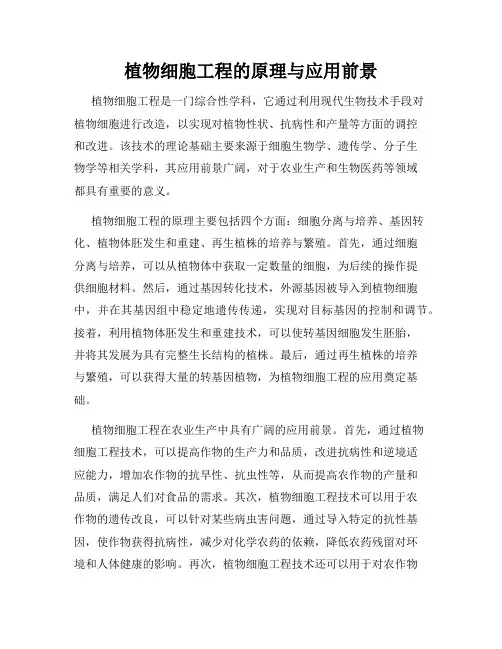 植物细胞工程的原理与应用前景

植物细胞工程是一门综合性学科，它通过利用现代生物技术手段对植物细胞进行改造，以实现对植物性状、抗病性和产量等方面的调控和改进。该技术的理论基础主要来源于细胞生物学、遗传学、分子生物学等相关学科，其应用前景广阔，对于农业生产和生物医药等领域都具有重要的意义。

植物细胞工程的原理主要包括四个方面：细胞分离与培养、基因转化、植物体胚发生和重建、再生植株的培养与繁殖。首先，通过细胞分离与培养，可以从植物体中获取一定数量的细胞，为后续的操作提供细胞材料。然后，通过基因转化技术，外源基因被导入到植物细胞中，并在其基因组中稳定地遗传传递，实现对目标基因的控制和调节。接着，利用植物体胚发生和重建技术，可以使转基因细胞发生胚胎，并将其发展为具有完整生长结构的植株。最后，通过再生植株的培养与繁殖，可以获得大量的转基因植物，为植物细胞工程的应用奠定基础。

植物细胞工程在农业生产中具有广阔的应用前景。首先，通过植物细胞工程技术，可以提高作物的生产力和品质，改进抗病性和逆境适应能力，增加农作物的抗旱性、抗虫性等，从而提高农作物的产量和品质，满足人们对食品的需求。其次，植物细胞工程技术可以用于农作物的遗传改良，可以针对某些病虫害问题，通过导入特定的抗性基因，使作物获得抗病性，减少对化学农药的依赖，降低农药残留对环境和人体健康的影响。再次，植物细胞工程技术还可以用于对农作物